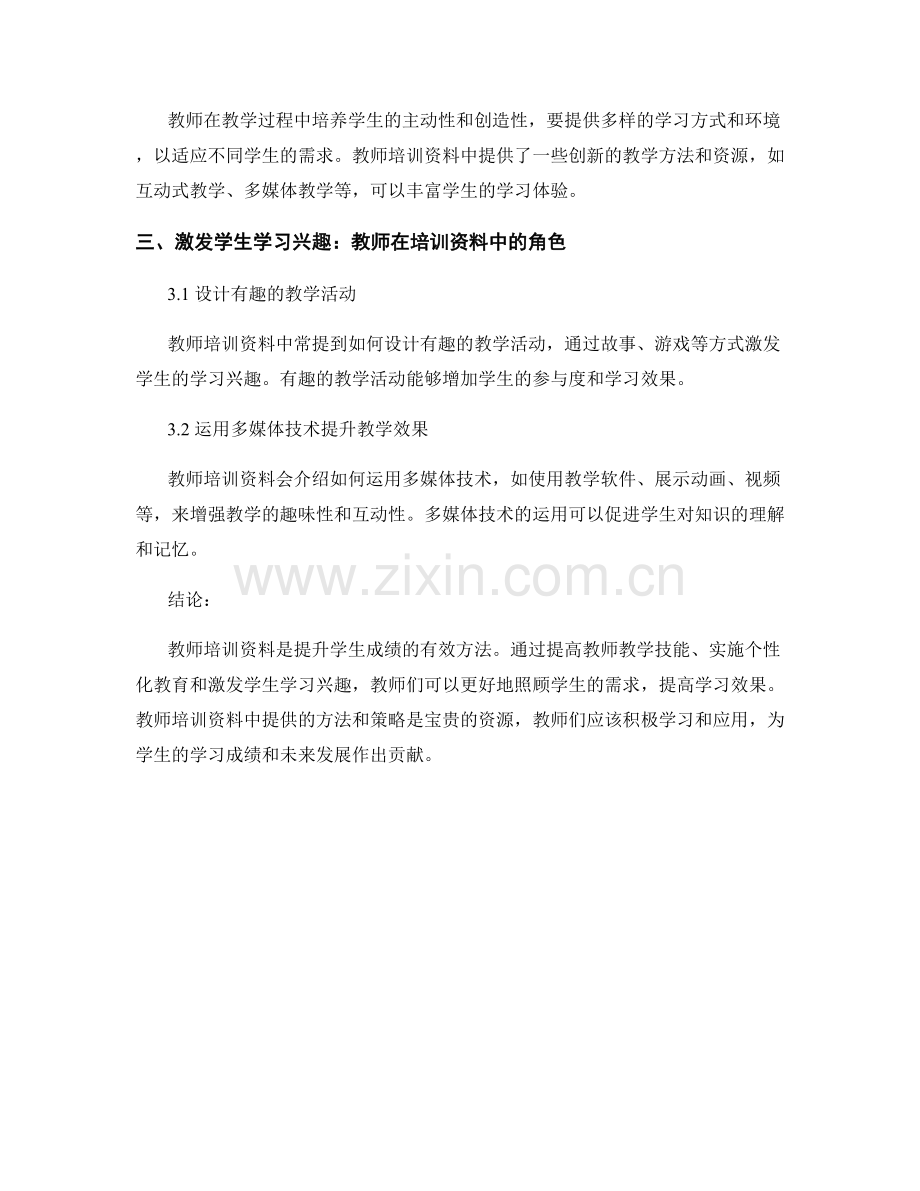 教师在教学过程中培养学生的主动性和创造性，要提供多样的学习方式和环境，以适应不同学生的需求。教师培训资料中提供了一些创新的教学方法和资源，如互动式教学、多媒体教学等，可以丰富学生的学习体验。

三、激发学生学习兴趣：教师在培训资料中的角色

3.1 设计有趣的教学活动

教师培训资料中常提到如何设计有趣的教学活动，通过故事、游戏等方式激发学生的学习兴趣。有趣的教学活动能够增加学生的参与度和学习效果。

3.2 运用多媒体技术提升教学效果

教师培训资料会介绍如何运用多媒体技术，如使用教学软件、展示动画、视频等，来增强教学的趣味性和互动性。多媒体技术的运用可以促进学生对知识的理解和记忆。

www.zixin.com.cn

结论：

教师培训资料是提升学生成绩的有效方法。通过提高教师教学技能、实施个性化教育和激发学生学习兴趣，教师们可以更好地照顾学生的需求，提高学习效果。教师培训资料中提供的方法和策略是宝贵的资源，教师们应该积极学习和应用，为学生的学习成绩和未来发展作出贡献。